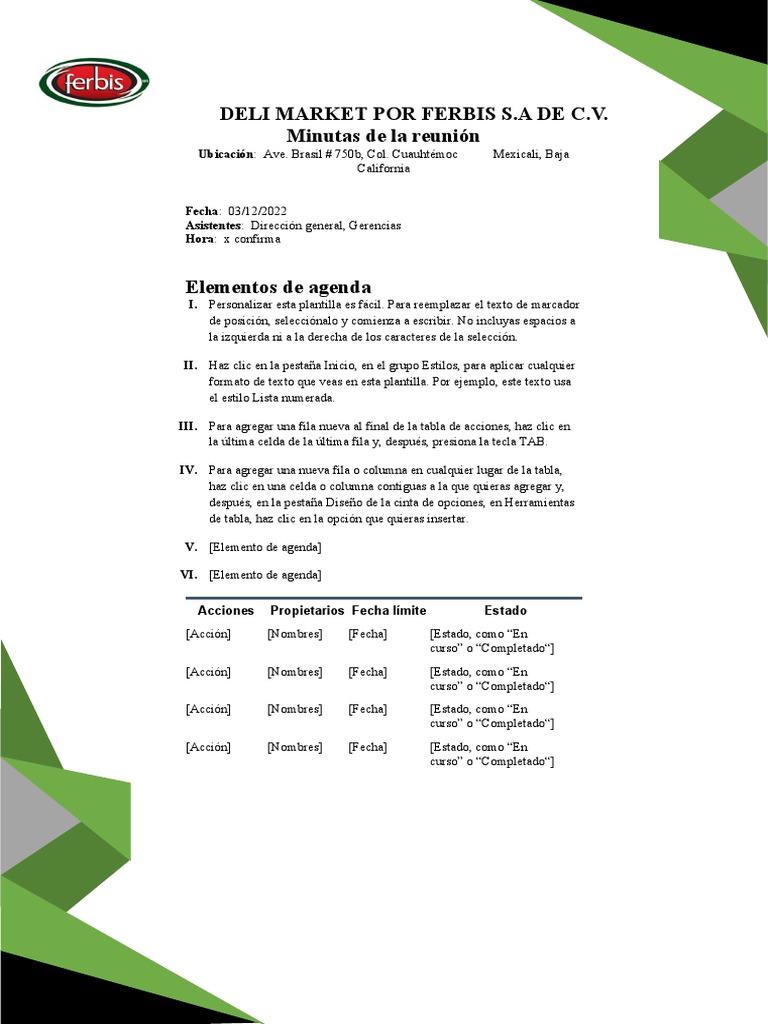 ferbis

DELI MARKET POR FERBIS S.A DE C.V.
Minutas de la reunión
Ubicación: Ave. Brasil # 750b, Col. Cuauhtémoc Mexicali, Baja California

Fecha: 03/12/2022
Asistentes: Dirección general, Gerencias
Hora: x confirma

Elementos de agenda
I. Personalizar esta plantilla es fácil. Para reemplazar el texto de marcador de posición, selecciónalo y comienza a escribir. No incluyas espacios a la izquierda ni a la derecha de los caracteres de la selección.

II. Haz clic en la pestaña Inicio, en el grupo Estilos, para aplicar cualquier formato de texto que veas en esta plantilla. Por ejemplo, este texto usa el estilo Lista numerada.

III. Para agregar una fila nueva al final de la tabla de acciones, haz clic en la última celda de la última fila y, después, presiona la tecla TAB.

IV. Para agregar una nueva fila o columna en cualquier lugar de la tabla, haz clic en una celda o columna contiguas a la que quieras agregar y, después, en la pestaña Diseño de la cinta de opciones, en Herramientas de tabla, haz clic en la opción que quieras insertar.

V. [Elemento de agenda]

VI. [Elemento de agenda]

| Acciones | Propietarios | Fecha límite | Estado |
|---|---|---|---|
| [Acción] | [Nombres] | [Fecha] | [Estado, como “En curso” o “Completado“] |
| [Acción] | [Nombres] | [Fecha] | [Estado, como “En curso” o “Completado“] |
| [Acción] | [Nombres] | [Fecha] | [Estado, como “En curso” o “Completado“] |
| [Acción] | [Nombres] | [Fecha] | [Estado, como “En curso” o “Completado“] |